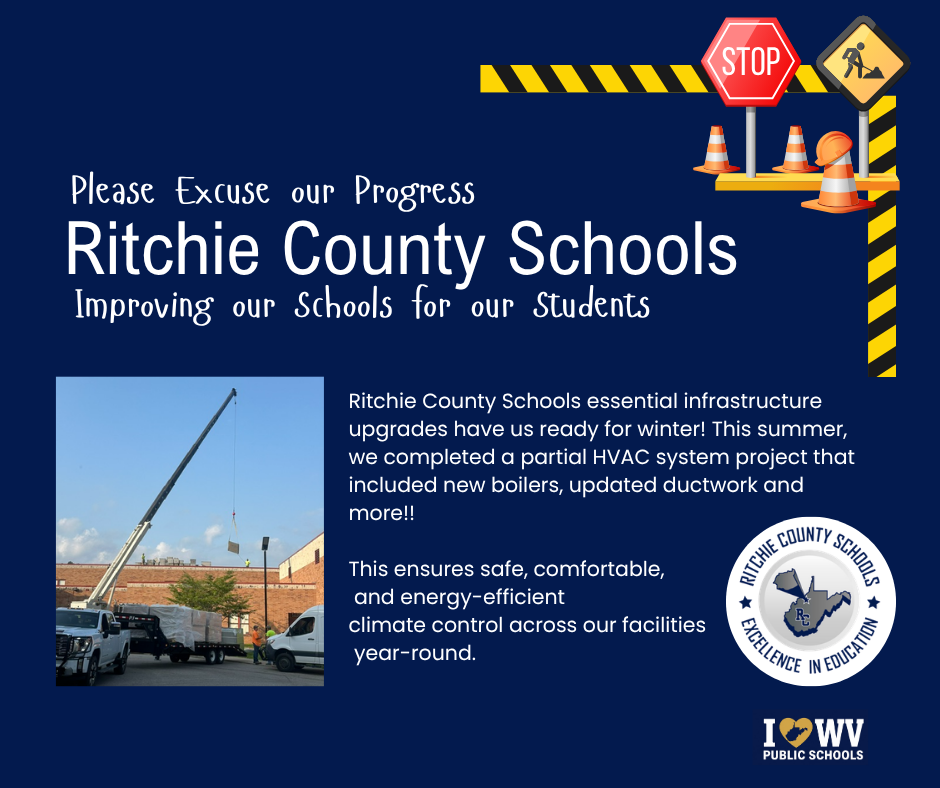 STOP

Please Excuse our Progress

Ritchie County Schools

Improving our Schools for our Students

Ritchie County Schools essential infrastructure upgrades have us ready for winter! This summer, we completed a partial HVAC system project that included new boilers, updated ductwork and more!!

This ensures safe, comfortable, and energy-efficient climate control across our facilities year-round.

RITCHIE COUNTY SCHOOLS
RC
EXCELLENCE IN EDUCATION

I WV
PUBLIC SCHOOLS